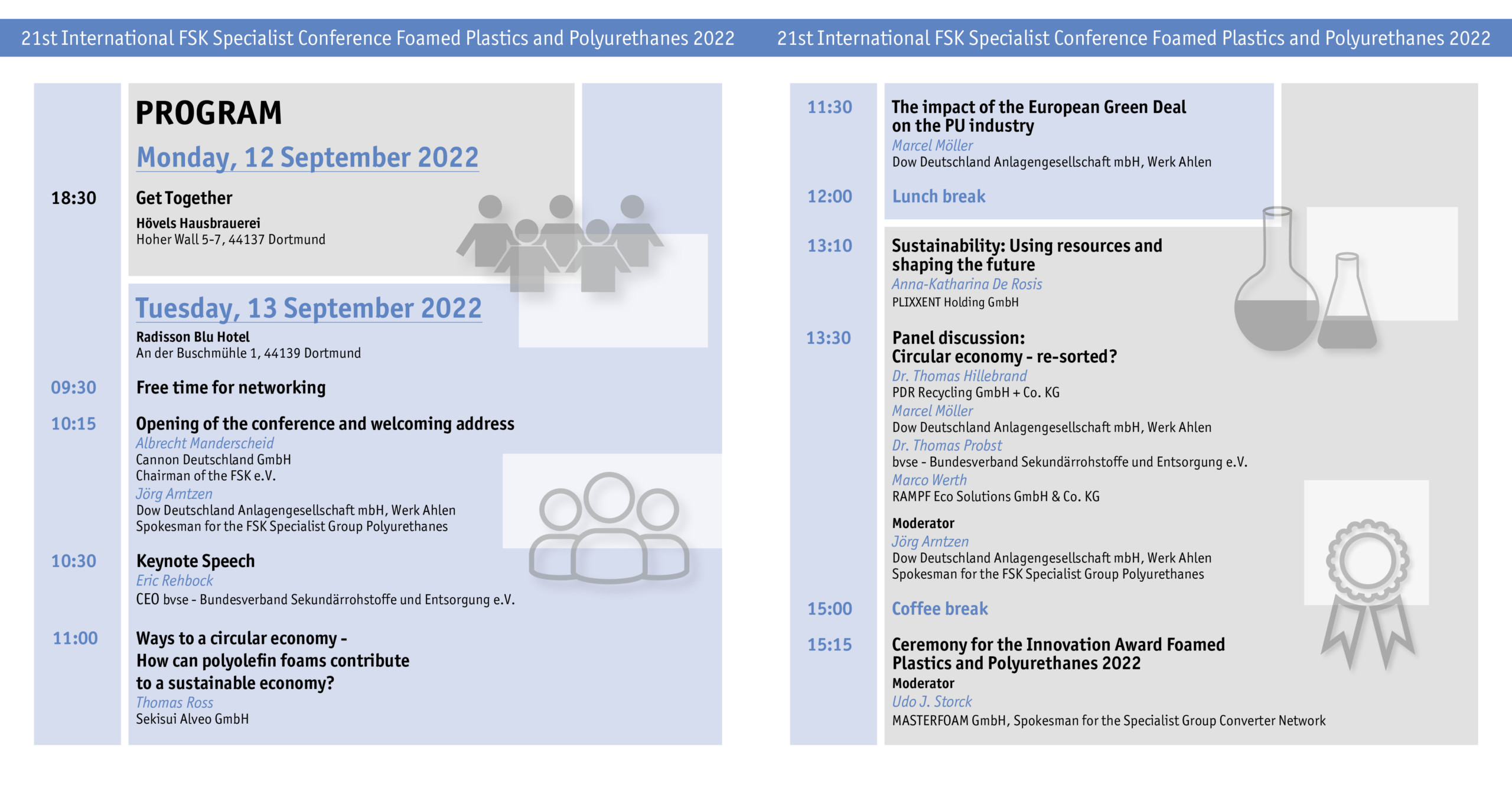 21st International FSK Specialist Conference Foamed Plastics and Polyurethanes 2022

PROGRAM

Monday, 12 September 2022

18:30 Get Together
Hövels Hausbrauerei
Hoher Wall 5-7, 44137 Dortmund

Tuesday, 13 September 2022
Radisson Blu Hotel
An der Buschmühle 1, 44139 Dortmund

09:30 Free time for networking

10:15 Opening of the conference and welcoming address
Albrecht Manderscheid
Cannon Deutschland GmbH
Chairman of the FSK e.V.
Jörg Arntzen
Dow Deutschland Anlagengesellschaft mbH, Werk Ahlen
Spokesman for the FSK Specialist Group Polyurethanes

10:30 Keynote Speech
Eric Rehbock
CEO bvse - Bundesverband Sekundärrohstoffe und Entsorgung e.V.

11:00 Ways to a circular economy - How can polyolefin foams contribute to a sustainable economy?
Thomas Ross
Sekisui Alveo GmbH

21st International FSK Specialist Conference Foamed Plastics and Polyurethanes 2022

11:30 The impact of the European Green Deal on the PU industry
Marcel Möller
Dow Deutschland Anlagengesellschaft mbH, Werk Ahlen

12:00 Lunch break

13:10 Sustainability: Using resources and shaping the future
Anna-Katharina De Rosis
PLIXXENT Holding GmbH

13:30 Panel discussion:
Circular economy - re-sorted?
Dr. Thomas Hillebrand
PDR Recycling GmbH + Co. KG
Marcel Möller
Dow Deutschland Anlagengesellschaft mbH, Werk Ahlen
Dr. Thomas Probst
bvse - Bundesverband Sekundärrohstoffe und Entsorgung e.V.
Marco Werth
RAMPF Eco Solutions GmbH & Co. KG

Moderator
Jörg Arntzen
Dow Deutschland Anlagengesellschaft mbH, Werk Ahlen
Spokesman for the FSK Specialist Group Polyurethanes

15:00 Coffee break

15:15 Ceremony for the Innovation Award Foamed Plastics and Polyurethanes 2022
Moderator
Udo J. Storck
MASTERFOAM GmbH, Spokesman for the Specialist Group Converter Network